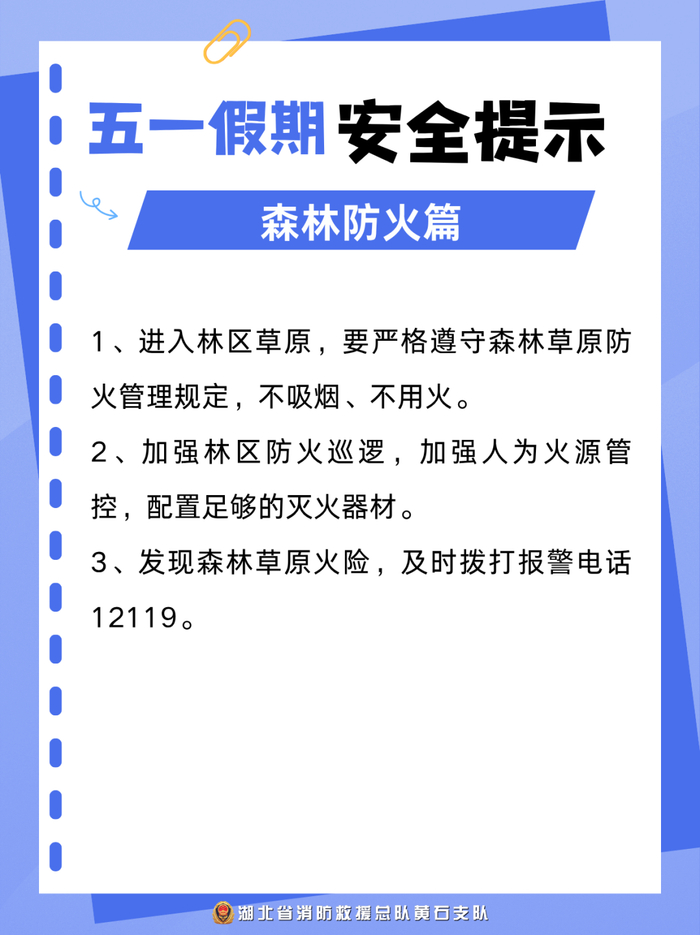 五一假期安全提示

森林防火篇

1、进入林区草原，要严格遵守森林草原防火管理规定，不吸烟、不用火。

2、加强林区防火巡逻，加强人为火源管控，配置足够的灭火器材。

3、发现森林草原火险，及时拨打报警电话12119。

湖北省消防救援总队黄石支队